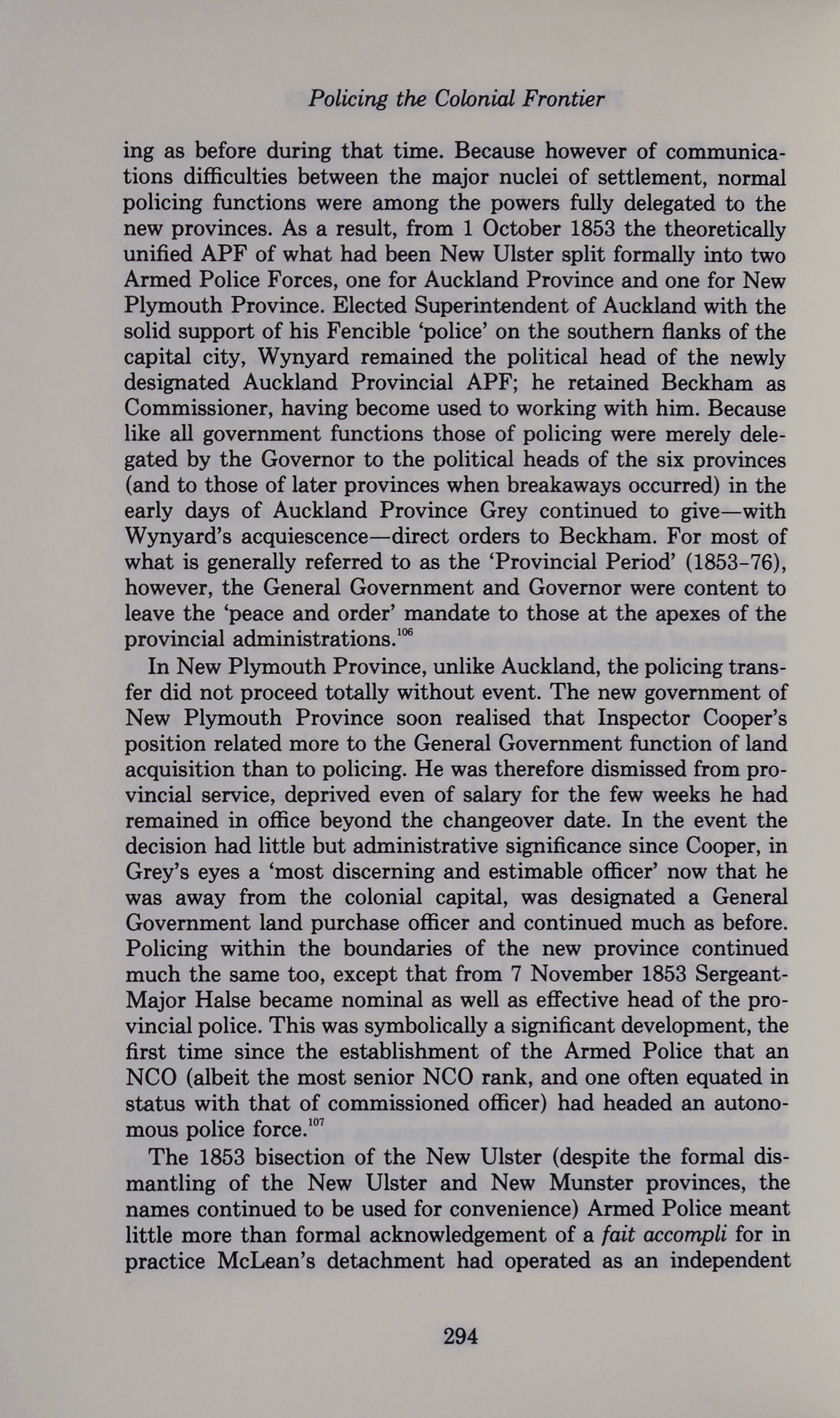 Policing the Colonial Frontier

ing as before during that time. Because however of communications difficulties between the major nuclei of settlement, normal policing functions were among the powers fully delegated to the new provinces. As a result, from 1 October 1853 the theoretically unified APF of what had been New Ulster split formally into two Armed Police Forces, one for Auckland Province and one for New Plymouth Province. Elected Superintendent of Auckland with the solid support of his Fencible 'police' on the southern flanks of the capital city, Wynyard remained the political head of the newly designated Auckland Provincial APF; he retained Beckham as Commissioner, having become used to working with him. Because like all government functions those of policing were merely delegated by the Governor to the political heads of the six provinces (and to those of later provinces when breakaways occurred) in the early days of Auckland Province Grey continued to give—with Wynyard's acquiescence—direct orders to Beckham. For most of what is generally referred to as the 'Provincial Period' (1853–76), however, the General Government and Governor were content to leave the 'peace and order' mandate to those at the apexes of the provincial administrations.$^{106}$

In New Plymouth Province, unlike Auckland, the policing transfer did not proceed totally without event. The new government of New Plymouth Province soon realised that Inspector Cooper's position related more to the General Government function of land acquisition than to policing. He was therefore dismissed from provincial service, deprived even of salary for the few weeks he had remained in office beyond the changeover date. In the event the decision had little but administrative significance since Cooper, in Grey's eyes a 'most discerning and estimable officer' now that he was away from the colonial capital, was designated a General Government land purchase officer and continued much as before. Policing within the boundaries of the new province continued much the same too, except that from 7 November 1853 Sergeant-Major Halse became nominal as well as effective head of the provincial police. This was symbolically a significant development, the first time since the establishment of the Armed Police that an NCO (albeit the most senior NCO rank, and one often equated in status with that of commissioned officer) had headed an autonomous police force.$^{107}$

The 1853 bisection of the New Ulster (despite the formal dismantling of the New Ulster and New Munster provinces, the names continued to be used for convenience) Armed Police meant little more than formal acknowledgement of a fait accompli for in practice McLean's detachment had operated as an independent

294